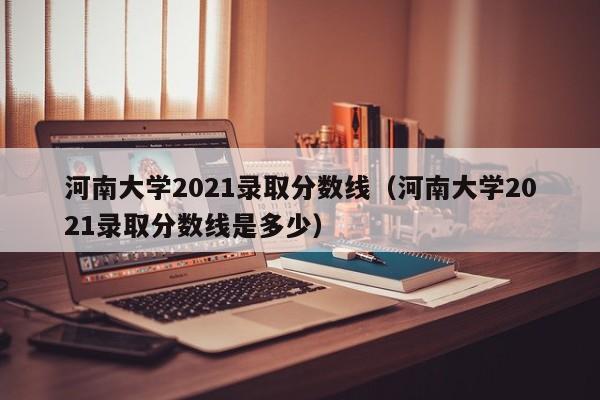 河南大学2021录取分数线（河南大学2021录取分数线是多少）